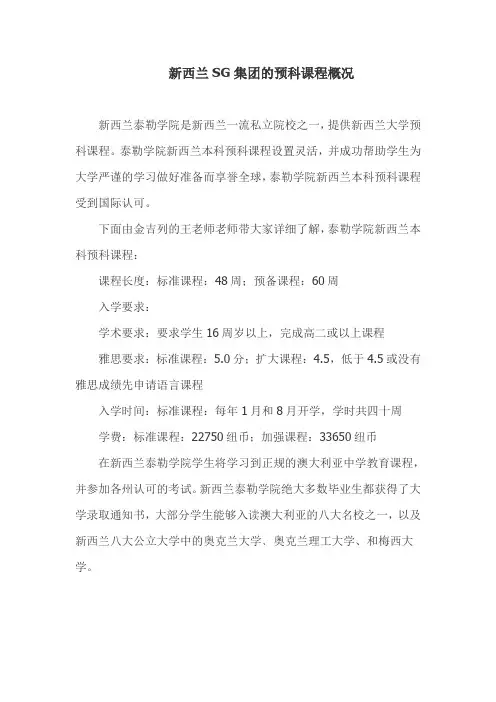 新西兰SG集团的预科课程概况

新西兰泰勒学院是新西兰一流私立院校之一，提供新西兰大学预科课程。泰勒学院新西兰本科预科课程设置灵活，并成功帮助学生为大学严谨的学习做好准备而享誉全球，泰勒学院新西兰本科预科课程受到国际认可。

下面由金吉列的王老师老师带大家详细了解，泰勒学院新西兰本科预科课程：

课程长度：标准课程：48周；预备课程：60周

入学要求：

学术要求：要求学生16周岁以上，完成高二或以上课程

雅思要求：标准课程：5.0分；扩大课程：4.5，低于4.5或没有雅思成绩先申请语言课程

入学时间：标准课程：每年1月和8月开学，学时共四十周

学费：标准课程：22750纽币；加强课程：33650纽币

在新西兰泰勒学院学生将学习到正规的澳大利亚中学教育课程，并参加各州认可的考试。新西兰泰勒学院绝大多数毕业生都获得了大学录取通知书，大部分学生能够入读澳大利亚的八大名校之一，以及新西兰八大公立大学中的奥克兰大学、奥克兰理工大学、和梅西大学。